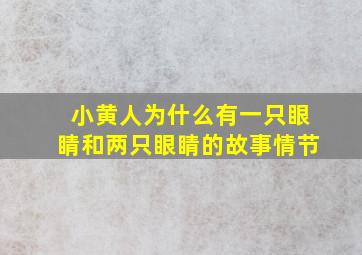 小黄人为什么有一只眼睛和两只眼睛的故事情节